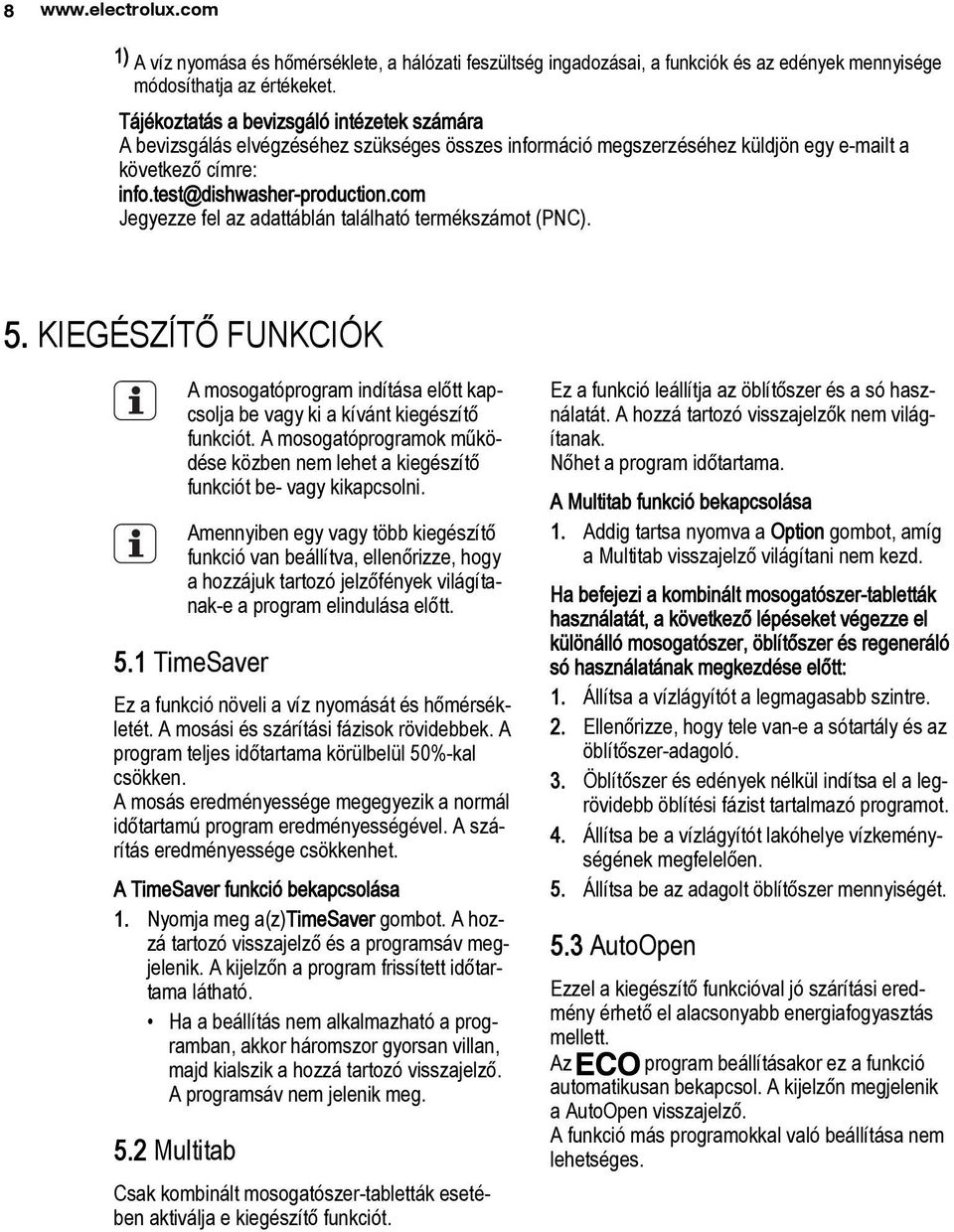 8 www.electrolux.com

1) A víz nyomása és hőmérséklete, a hálózati feszültség ingadozásai, a funkciók és az edények mennyisége módosíthatja az értékeket.

Tájékoztatás a bevizsgáló intézetek számára
A bevizsgálás elvégzéséhez szükséges összes információ megszerzéséhez küldjön egy e-mailt a következő címre:
info.test@dishwasher-production.com
Jegyezze fel az adattáblán található termékszámot (PNC).

5. KIEGÉSZÍTŐ FUNKCIÓK

A mosogatóprogram indítása előtt kapcsolja be vagy ki a kívánt kiegészítő funkciót. A mosogatóprogramok működése közben nem lehet a kiegészítő funkciót be- vagy kikapcsolni.

Amennyiben egy vagy több kiegészítő funkció van beállítva, ellenőrizze, hogy a hozzájuk tartozó jelzőfények világítanak-e a program elindulása előtt.

5.1 TimeSaver

Ez a funkció növeli a víz nyomását és hőmérsékletét. A mosási és szárítási fázisok rövidebbek. A program teljes időtartama körülbelül 50%-kal csökken.
A mosás eredményessége megegyezik a normál időtartamú program eredményességével. A szárítás eredményessége csökkenhet.

A TimeSaver funkció bekapcsolása

1. Nyomja meg a(z)TimeSaver gombot. A hozzá tartozó visszajelző és a programsáv megjelenik. A kijelzőn a program frissített időtartama látható.
• Ha a beállítás nem alkalmazható a programban, akkor háromszor gyorsan villan, majd kialszik a hozzá tartozó visszajelző. A programsáv nem jelenik meg.

5.2 Multitab

Csak kombinált mosogatószer-tabletták esetében aktiválja e kiegészítő funkciót.

Ez a funkció leállítja az öblítőszer és a só használatát. A hozzá tartozó visszajelzők nem világítanak.
Nőhet a program időtartama.

A Multitab funkció bekapcsolása

1. Addig tartsa nyomva a Option gombot, amíg a Multitab visszajelző világítani nem kezd.

Ha befejezi a kombinált mosogatószer-tabletták használatát, a következő lépéseket végezze el különálló mosogatószer, öblítőszer és regeneráló só használatának megkezdése előtt:

1. Állítsa a vízlágyítót a legmagasabb szintre.
2. Ellenőrizze, hogy tele van-e a sótartály és az öblítőszer-adagoló.
3. Öblítőszer és edények nélkül indítsa el a legrövidebb öblítési fázist tartalmazó programot.
4. Állítsa be a vízlágyítót lakóhelye vízkeménységének megfelelően.
5. Állítsa be az adagolt öblítőszer mennyiségét.

5.3 AutoOpen

Ezzel a kiegészítő funkcióval jó szárítási eredmény érhető el alacsonyabb energiafogyasztás mellett.
Az ECO program beállításakor ez a funkció automatikusan bekapcsol. A kijelzőn megjelenik a AutoOpen visszajelző.
A funkció más programokkal való beállítása nem lehetséges.